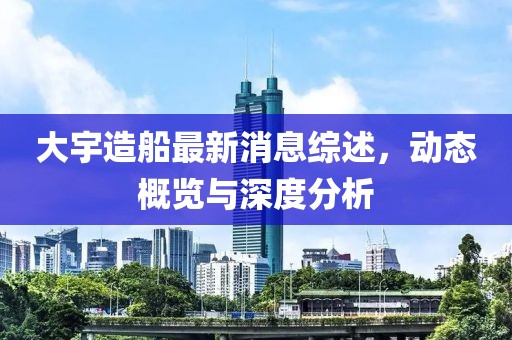 大宇造船最新消息综述，动态概览与深度分析